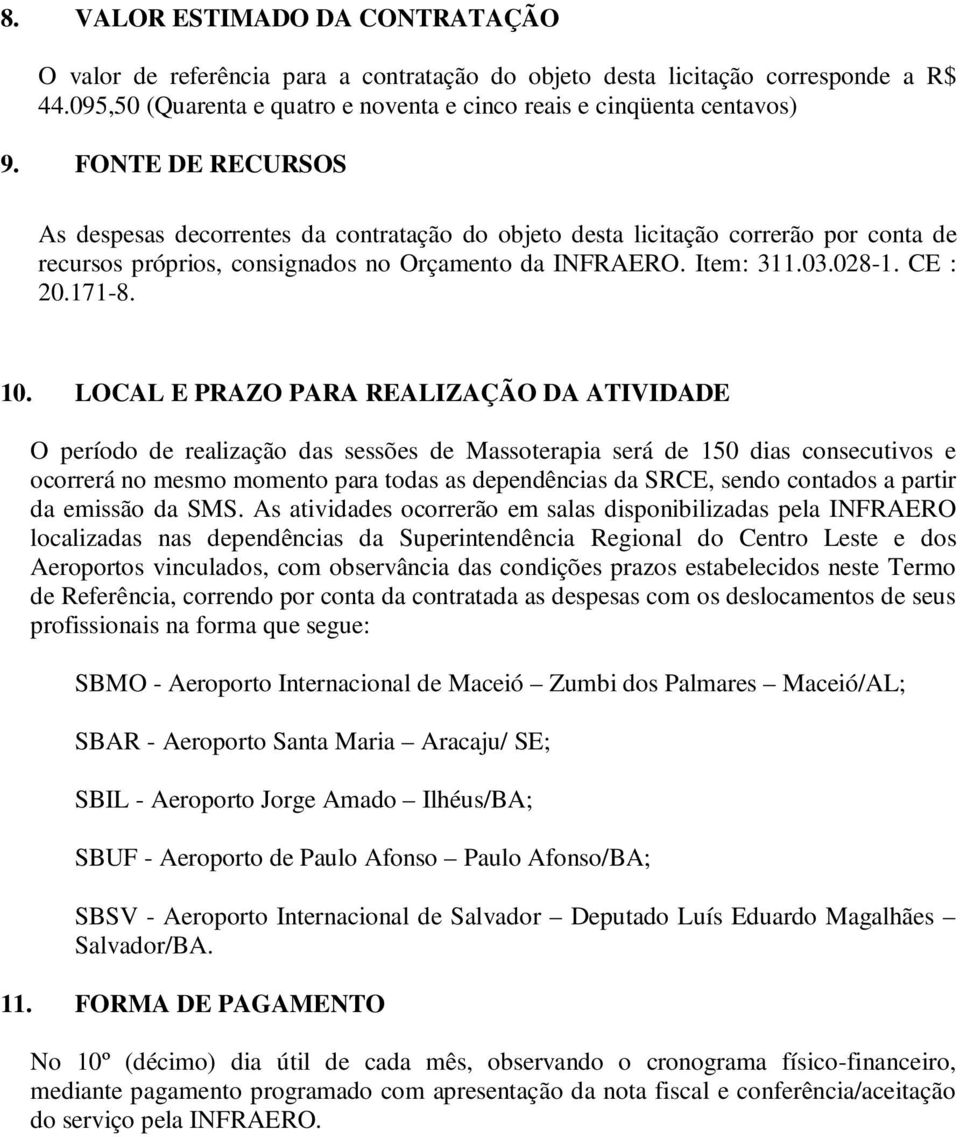 8. VALOR ESTIMADO DA CONTRATAÇÃO

O valor de referência para a contratação do objeto desta licitação corresponde a R$ 44.095,50 (Quarenta e quatro e noventa e cinco reais e cinqüenta centavos)

9. FONTE DE RECURSOS

As despesas decorrentes da contratação do objeto desta licitação correrão por conta de recursos próprios, consignados no Orçamento da INFRAERO. Item: 311.03.028-1. CE : 20.171-8.

10. LOCAL E PRAZO PARA REALIZAÇÃO DA ATIVIDADE

O período de realização das sessões de Massoterapia será de 150 dias consecutivos e ocorrerá no mesmo momento para todas as dependências da SRCE, sendo contados a partir da emissão da SMS. As atividades ocorrerão em salas disponibilizadas pela INFRAERO localizadas nas dependências da Superintendência Regional do Centro Leste e dos Aeroportos vinculados, com observância das condições prazos estabelecidos neste Termo de Referência, correndo por conta da contratada as despesas com os deslocamentos de seus profissionais na forma que segue:

SBMO - Aeroporto Internacional de Maceió – Zumbi dos Palmares – Maceió/AL;

SBAR - Aeroporto Santa Maria – Aracaju/ SE;

SBIL - Aeroporto Jorge Amado – Ilhéus/BA;

SBUF - Aeroporto de Paulo Afonso – Paulo Afonso/BA;

SBSV - Aeroporto Internacional de Salvador – Deputado Luís Eduardo Magalhães – Salvador/BA.

11. FORMA DE PAGAMENTO

No 10º (décimo) dia útil de cada mês, observando o cronograma físico-financeiro, mediante pagamento programado com apresentação da nota fiscal e conferência/aceitação do serviço pela INFRAERO.